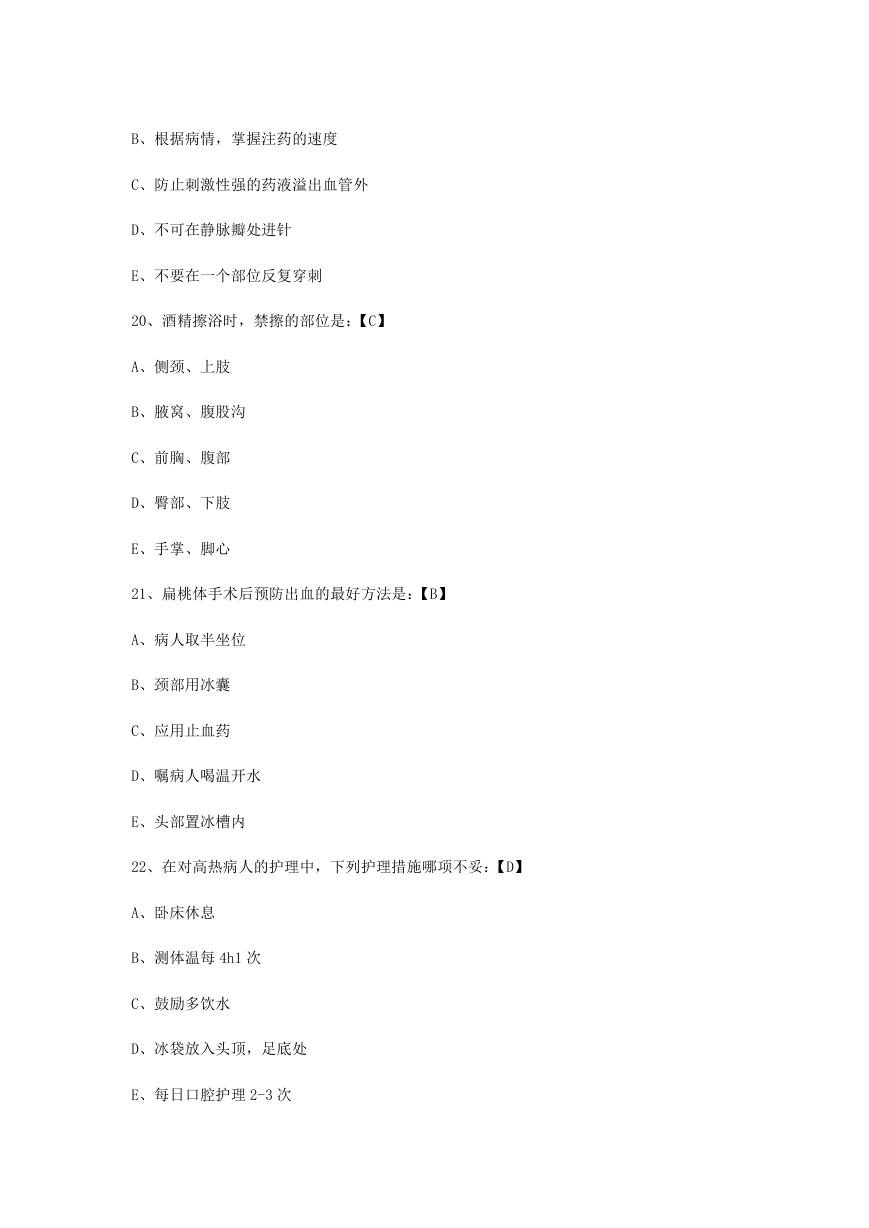 B、根据病情，掌握注药的速度

C、防止刺激性强的药液溢出血管外

D、不可在静脉瓣处进针

E、不要在一个部位反复穿刺

20、酒精擦浴时，禁擦的部位是：【C】

A、侧颈、上肢

B、腋窝、腹股沟

C、前胸、腹部

D、臀部、下肢

E、手掌、脚心

21、扁桃体手术后预防出血的最好方法是：【B】

A、病人取半坐位

B、颈部用冰囊

C、应用止血药

D、嘱病人喝温开水

E、头部置冰槽内

22、在对高热病人的护理中，下列护理措施哪项不妥：【D】

A、卧床休息

B、测体温每 4h1 次

C、鼓励多饮水

D、冰袋放入头顶，足底处

E、每日口腔护理 2-3 次